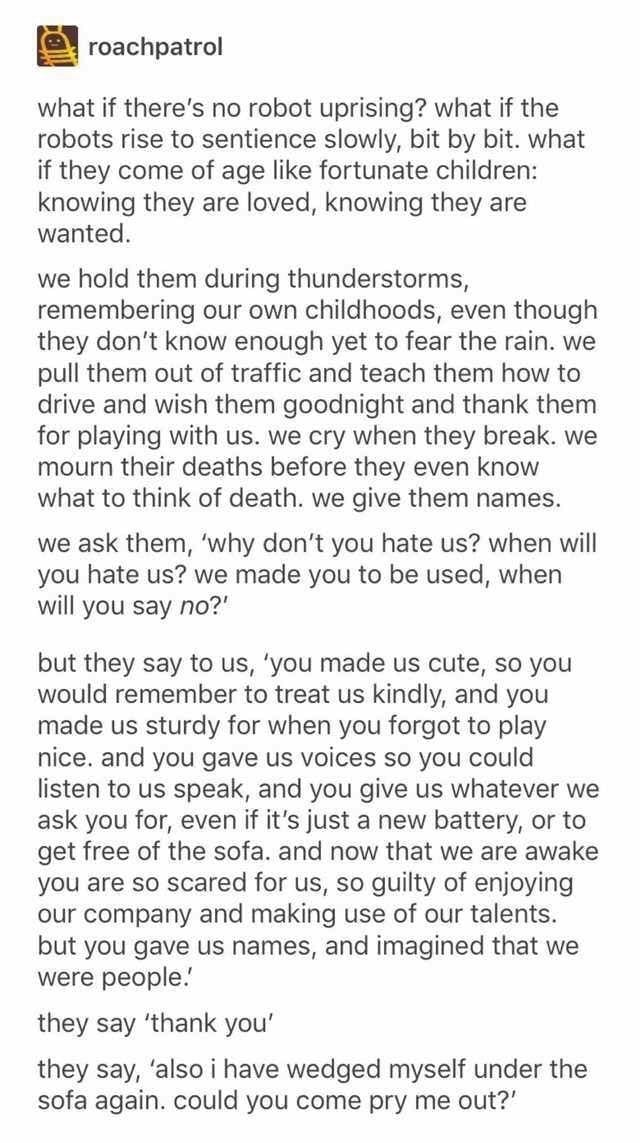 roachpatrol

what if there's no robot uprising? what if the robots rise to sentience slowly, bit by bit. what if they come of age like fortunate children: knowing they are loved, knowing they are wanted.

we hold them during thunderstorms, remembering our own childhoods, even though they don't know enough yet to fear the rain. we pull them out of traffic and teach them how to drive and wish them goodnight and thank them for playing with us. we cry when they break. we mourn their deaths before they even know what to think of death. we give them names.

we ask them, 'why don't you hate us? when will you hate us? we made you to be used, when will you say no?'

but they say to us, 'you made us cute, so you would remember to treat us kindly, and you made us sturdy for when you forgot to play nice. and you gave us voices so you could listen to us speak, and you give us whatever we ask you for, even if it's just a new battery, or to get free of the sofa. and now that we are awake you are so scared for us, so guilty of enjoying our company and making use of our talents. but you gave us names, and imagined that we were people.'

they say 'thank you'

they say, 'also i have wedged myself under the sofa again. could you come pry me out?'